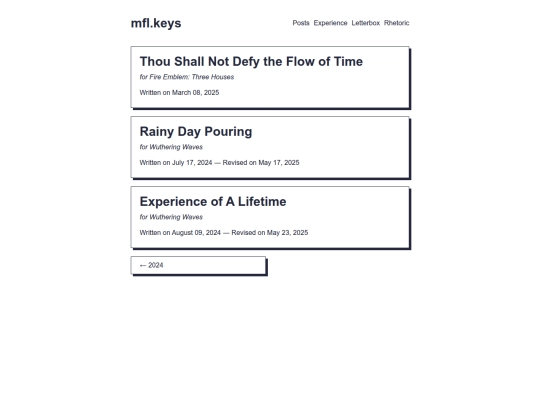 mfl.keys

Posts Experience Letterbox Rhetoric

Thou Shall Not Defy the Flow of Time

for Fire Emblem: Three Houses

Written on March 08, 2025

Rainy Day Pouring

for Wuthering Waves

Written on July 17, 2024 — Revised on May 17, 2025

Experience of A Lifetime

for Wuthering Waves

Written on August 09, 2024 — Revised on May 23, 2025

← 2024